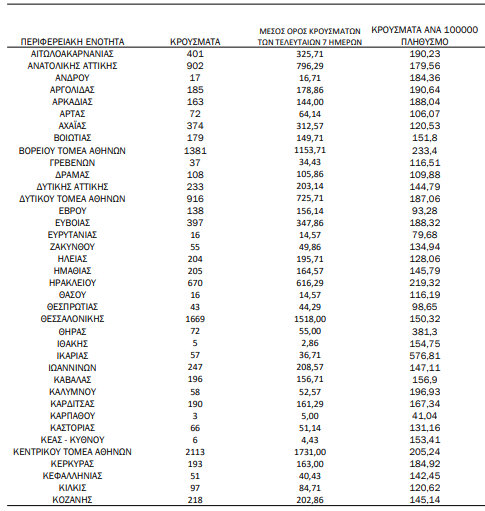 | ΠΕΡΙΦΕΡΕΙΑΚΗ ΕΝΟΤΗΤΑ | ΚΡΟΥΣΜΑΤΑ | ΜΕΣΟΣ ΟΡΟΣ ΚΡΟΥΣΜΑΤΩΝ ΤΩΝ ΤΕΛΕΥΤΑΙΩΝ 7 ΗΜΕΡΩΝ | ΚΡΟΥΣΜΑΤΑ ΑΝΑ 100000 ΠΛΗΘΥΣΜΟ |
|---|---|---|---|
| ΑΙΤΩΛΟΑΚΑΡΝΑΝΙΑΣ | 401 | 325,71 | 190,23 |
| ΑΝΑΤΟΛΙΚΗΣ ΑΤΤΙΚΗΣ | 902 | 796,29 | 179,56 |
| ΑΝΔΡΟΥ | 17 | 16,71 | 184,36 |
| ΑΡΓΟΛΙΔΑΣ | 185 | 178,86 | 190,64 |
| ΑΡΚΑΔΙΑΣ | 163 | 144,00 | 188,04 |
| ΑΡΤΑΣ | 72 | 64,14 | 106,07 |
| ΑΧΑΪΑΣ | 374 | 312,57 | 120,53 |
| ΒΟΙΩΤΙΑΣ | 179 | 149,71 | 151,8 |
| ΒΟΡΕΙΟΥ ΤΟΜΕΑ ΑΘΗΝΩΝ | 1381 | 1153,71 | 233,4 |
| ΓΡΕΒΕΝΩΝ | 37 | 34,43 | 116,51 |
| ΔΡΑΜΑΣ | 108 | 105,86 | 109,88 |
| ΔΥΤΙΚΗΣ ΑΤΤΙΚΗΣ | 233 | 203,14 | 144,79 |
| ΔΥΤΙΚΟΥ ΤΟΜΕΑ ΑΘΗΝΩΝ | 916 | 725,71 | 187,06 |
| ΕΒΡΟΥ | 138 | 156,14 | 93,28 |
| ΕΥΒΟΙΑΣ | 397 | 347,86 | 188,32 |
| ΕΥΡΥΤΑΝΙΑΣ | 16 | 14,57 | 79,68 |
| ΖΑΚΥΝΘΟΥ | 55 | 49,86 | 134,94 |
| ΗΛΕΙΑΣ | 204 | 195,71 | 128,06 |
| ΗΜΑΘΙΑΣ | 205 | 164,57 | 145,79 |
| ΗΡΑΚΛΕΙΟΥ | 670 | 616,29 | 219,32 |
| ΘΑΣΟΥ | 16 | 14,57 | 116,19 |
| ΘΕΣΠΡΩΤΙΑΣ | 43 | 44,29 | 98,65 |
| ΘΕΣΣΑΛΟΝΙΚΗΣ | 1669 | 1518,00 | 150,32 |
| ΘΗΡΑΣ | 72 | 55,00 | 381,3 |
| ΙΘΑΚΗΣ | 5 | 2,86 | 154,75 |
| ΙΚΑΡΙΑΣ | 57 | 36,71 | 576,81 |
| ΙΩΑΝΝΙΝΩΝ | 247 | 208,57 | 147,11 |
| ΚΑΒΑΛΑΣ | 196 | 156,71 | 156,9 |
| ΚΑΛΥΜΝΟΥ | 58 | 52,57 | 196,93 |
| ΚΑΡΔΙΤΣΑΣ | 190 | 161,29 | 167,34 |
| ΚΑΡΠΑΘΟΥ | 3 | 5,00 | 41,04 |
| ΚΑΣΤΟΡΙΑΣ | 66 | 51,14 | 131,16 |
| ΚΕΑΣ - ΚΥΘΝΟΥ | 6 | 4,43 | 153,41 |
| ΚΕΝΤΡΙΚΟΥ ΤΟΜΕΑ ΑΘΗΝΩΝ | 2113 | 1731,00 | 205,24 |
| ΚΕΡΚΥΡΑΣ | 193 | 163,00 | 184,92 |
| ΚΕΦΑΛΛΗΝΙΑΣ | 51 | 40,43 | 142,45 |
| ΚΙΛΚΙΣ | 97 | 84,71 | 120,62 |
| ΚΟΖΑΝΗΣ | 218 | 202,86 | 145,14 |